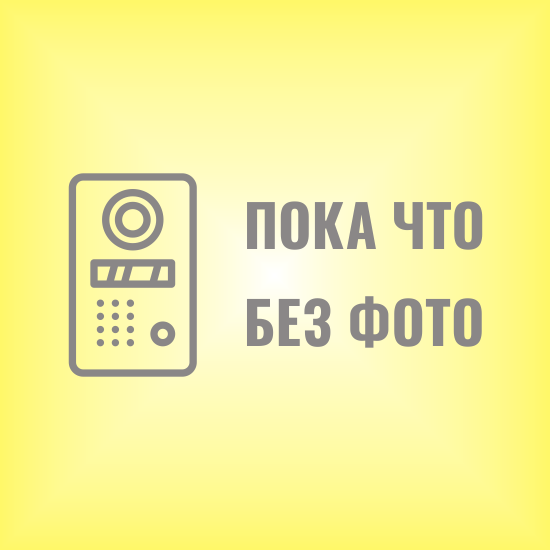 ПОКА ЧТО
БЕЗ ФОТО